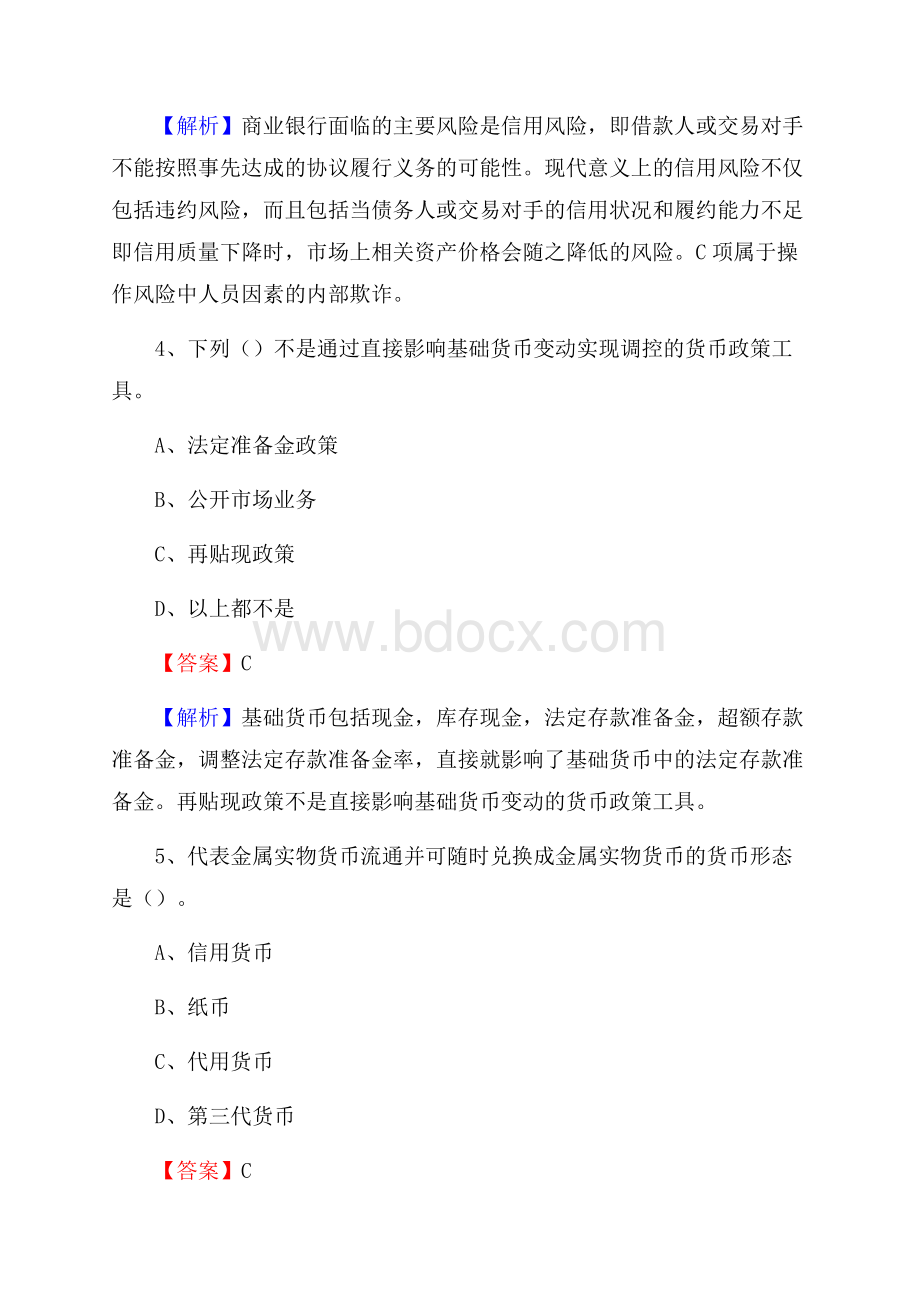 【解析】商业银行面临的主要风险是信用风险，即借款人或交易对手不能按照事先达成的协议履行义务的可能性。现代意义上的信用风险不仅包括违约风险，而且包括当债务人或交易对手的信用状况和履约能力不足即信用质量下降时，市场上相关资产价格会随之降低的风险。C 项属于操作风险中人员因素的内部欺诈。

4、下列（）不是通过直接影响基础货币变动实现调控的货币政策工具。

A、法定准备金政策

B、公开市场业务

C、再贴现政策

D、以上都不是

www.bdocx.com

【答案】C

【解析】基础货币包括现金，库存现金，法定存款准备金，超额存款准备金，调整法定存款准备金率，直接就影响了基础货币中的法定存款准备金。再贴现政策不是直接影响基础货币变动的货币政策工具。

5、代表金属实物货币流通并可随时兑换成金属实物货币的货币形态是（）。

A、信用货币

B、纸币

C、代用货币

D、第三代货币

【答案】C